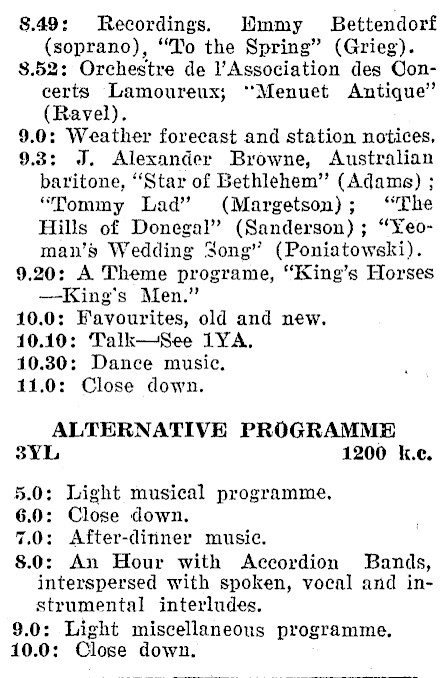 8.49: Recordings. Emmy Bettendorf (soprano), "To the Spring" (Grieg).

8.52: Orchestre de l'Association des Concerts Lamoureux; "Menuet Antique" (Ravel).

9.0: Weather forecast and station notices.

9.3: J. Alexander Browne, Australian baritone, "Star of Bethlehem" (Adams); "Tommy Lad" (Margetson); "The Hills of Donegal" (Sanderson); "Yeoman's Wedding Song" (Poniatowski).

9.20: A Theme programe, "King's Horses —King's Men."

10.0: Favourites, old and new.

10.10: Talk—See 1YA.

10.30: Dance music.

11.0: Close down.

ALTERNATIVE PROGRAMME

3YL 1200 k.c.

5.0: Light musical programme.

6.0: Close down.

7.0: After-dinner music.

8.0: An Hour with Accordion Bands, interspersed with spoken, vocal and instrumental interludes.

9.0: Light miscellaneous programme.

10.0: Close down.